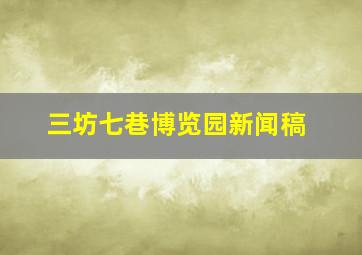 三坊七巷博览园新闻稿